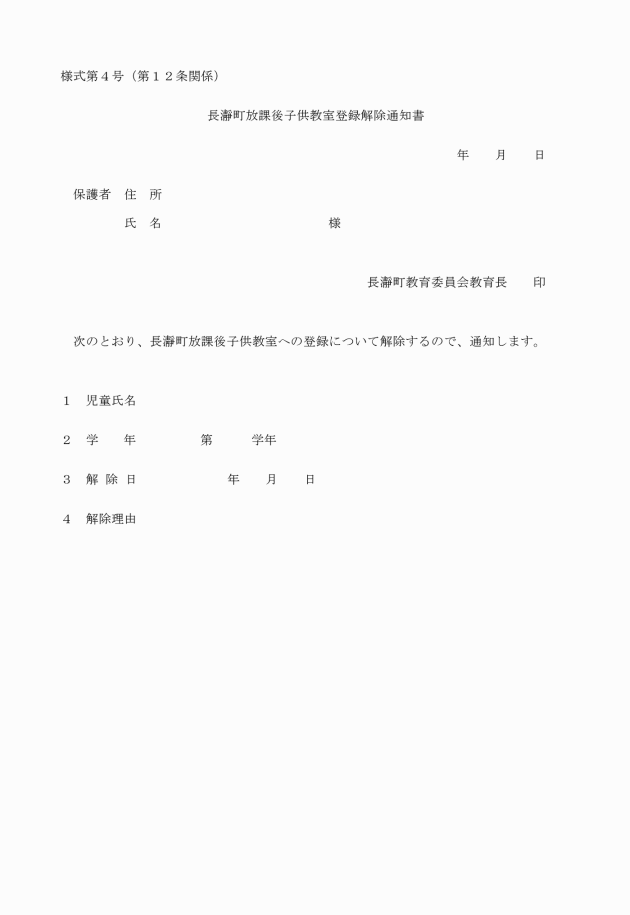 様式第４号（第１２条関係）

長瀞町放課後子供教室登録解除通知書

年　　月　　日

保護者　住　所

氏　名　　　　　　　　　　　様

長瀞町教育委員会教育長　　印

次のとおり、長瀞町放課後子供教室への登録について解除するので、通知します。

１　児童氏名

２　学　　年　　　　第　　　学年

３　解 除 日　　　　　年　　月　　日

４　解除理由